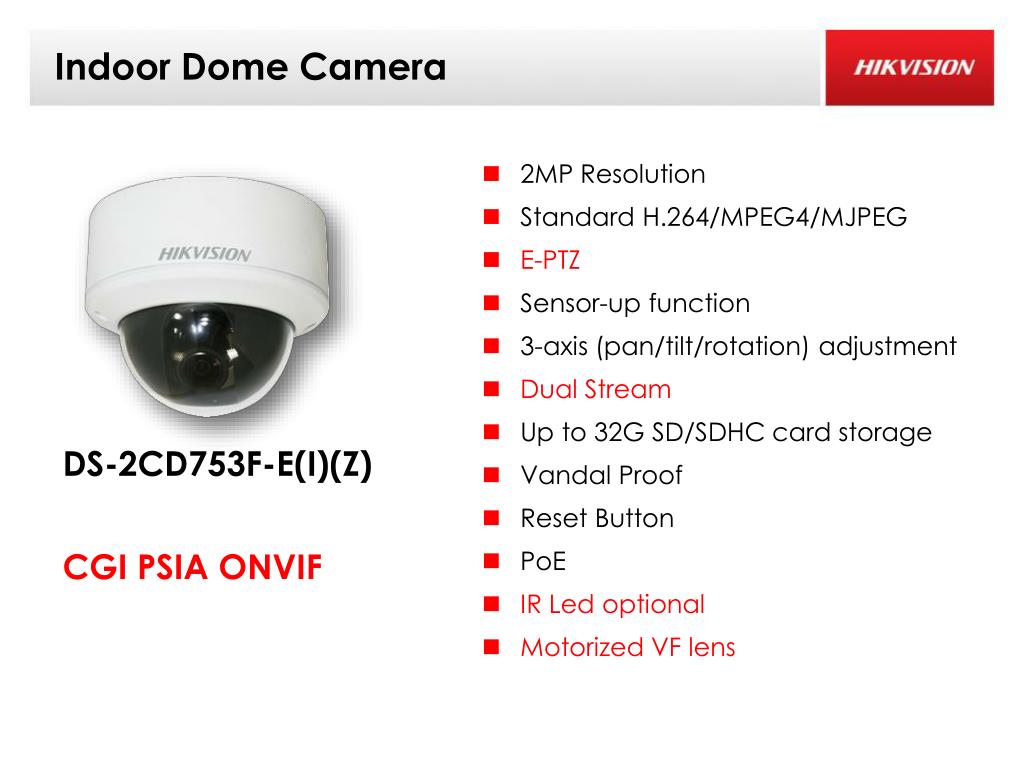 Indoor Dome Camera

HIKVISION

HIKVISION

DS-2CD753F-E(I)(Z)

CGI PSIA ONVIF

• 2MP Resolution
• Standard H.264/MPEG4/MJPEG
• E-PTZ
• Sensor-up function
• 3-axis (pan/tilt/rotation) adjustment
• Dual Stream
• Up to 32G SD/SDHC card storage
• Vandal Proof
• Reset Button
• PoE
• IR Led optional
• Motorized VF lens